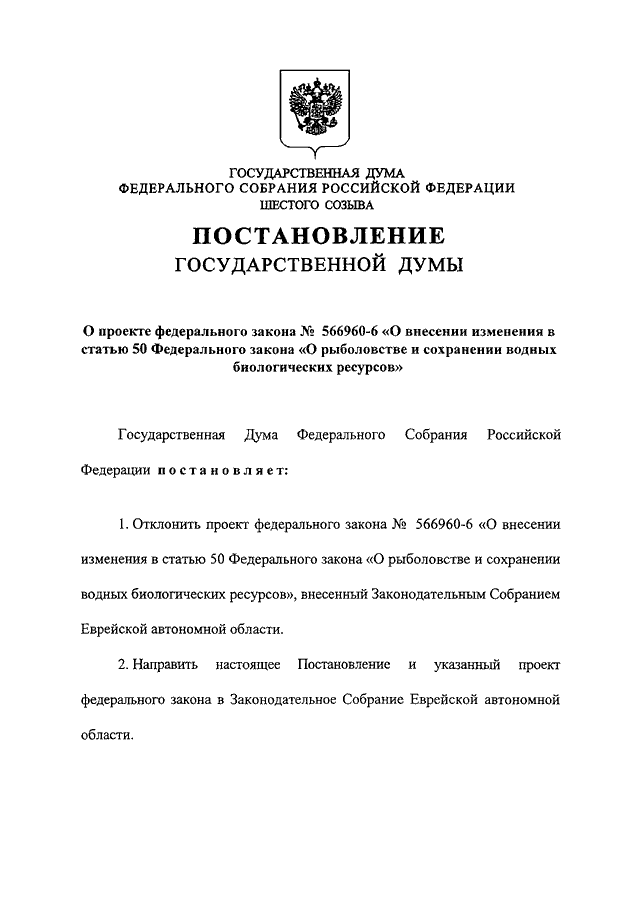 ГОСУДАРСТВЕННАЯ ДУМА
ФЕДЕРАЛЬНОГО СОБРАНИЯ РОССИЙСКОЙ ФЕДЕРАЦИИ
ШЕСТОГО СОЗЫВА

ПОСТАНОВЛЕНИЕ
ГОСУДАРСТВЕННОЙ ДУМЫ

О проекте федерального закона № 566960-6 «О внесении изменения в статью 50 Федерального закона «О рыболовстве и сохранении водных биологических ресурсов»

Государственная Дума Федерального Собрания Российской Федерации постановляет:

1. Отклонить проект федерального закона № 566960-6 «О внесении изменения в статью 50 Федерального закона «О рыболовстве и сохранении водных биологических ресурсов», внесенный Законодательным Собранием Еврейской автономной области.

2. Направить настоящее Постановление и указанный проект федерального закона в Законодательное Собрание Еврейской автономной области.